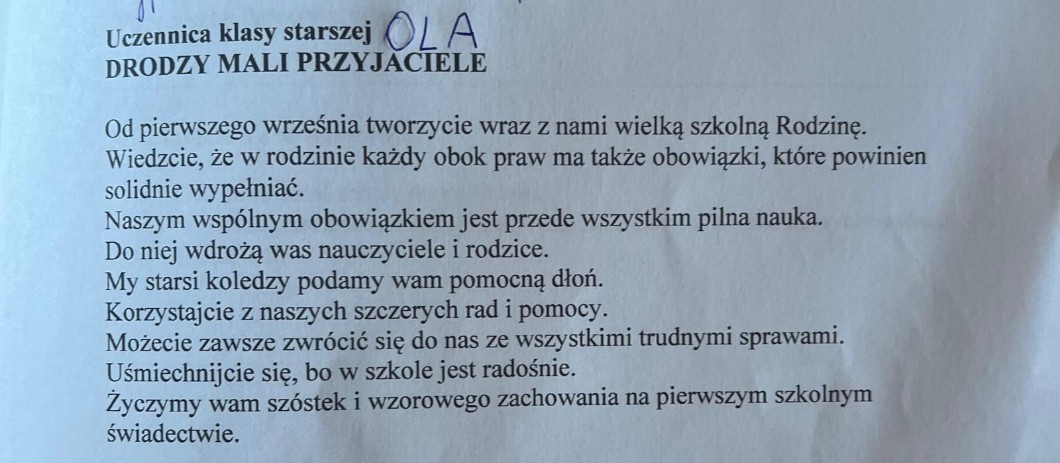 Uczennica klasy starszej OLA
DRODZY MALI PRZYJACIELE

Od pierwszego września tworzycie wraz z nami wielką szkolną Rodzinę.
Wiedzcie, że w rodzinie każdy obok praw ma także obowiązki, które powinien solidnie wypełniać.
Naszym wspólnym obowiązkiem jest przede wszystkim pilna nauka.
Do niej wdrożą was nauczyciele i rodzice.
My starsi koledzy podamy wam pomocną dłoń.
Korzystajcie z naszych szczerych rad i pomocy.
Możecie zawsze zwrócić się do nas ze wszystkimi trudnymi sprawami.
Uśmiechnijcie się, bo w szkole jest radośnie.
Życzymy wam szóstek i wzorowego zachowania na pierwszym szkolnym świadectwie.